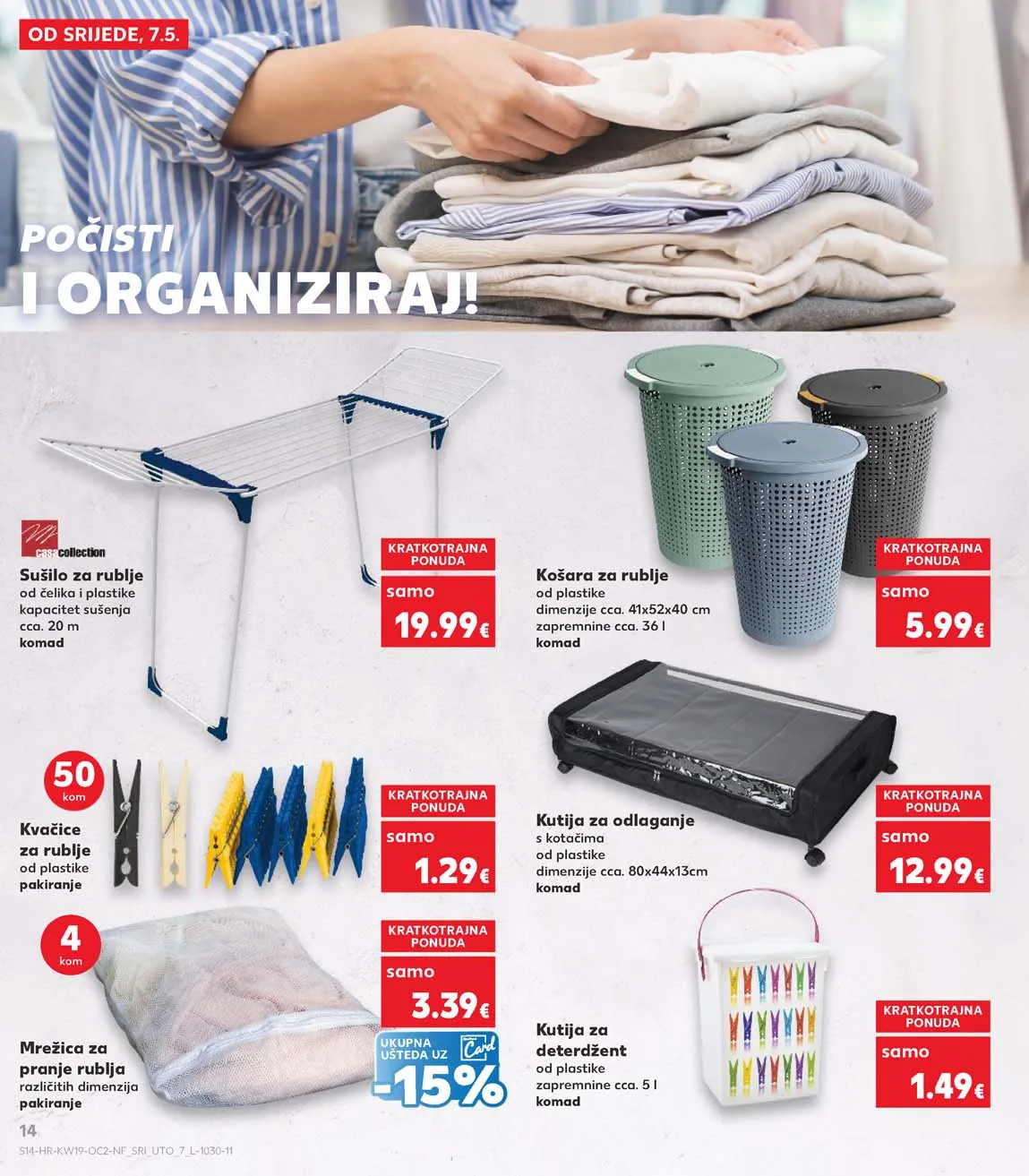 OD SRIJEDE, 7.5.

POČISTI
I ORGANIZIRAJ!

casa collection
Sušilo za rublje
od čelika i plastike
kapacitet sušenja
cca. 20 m
komad

KRATKOTRAJNA PONUDA
samo
19.99€

Košara za rublje
od plastike
dimenzije cca. 41x52x40 cm
zapremnine cca. 36 l
komad

KRATKOTRAJNA PONUDA
samo
5.99€

50 kom
Kvačice za rublje
od plastike
pakiranje

KRATKOTRAJNA PONUDA
samo
1.29€

Kutija za odlaganje
s kotačima
od plastike
dimenzije cca. 80x44x13cm
komad

KRATKOTRAJNA PONUDA
samo
12.99€

4 kom
Mrežica za pranje rublja
različitih dimenzija
pakiranje

KRATKOTRAJNA PONUDA
samo
3.39€

UKUPNA UŠTEDA UZ Card
-15%

Kutija za deterdžent
od plastike
zapremnine cca. 5 l
komad

KRATKOTRAJNA PONUDA
samo
1.49€

14
S14-HR-KW19-OC2-NF_SRI_UTO_7_L-1030-11